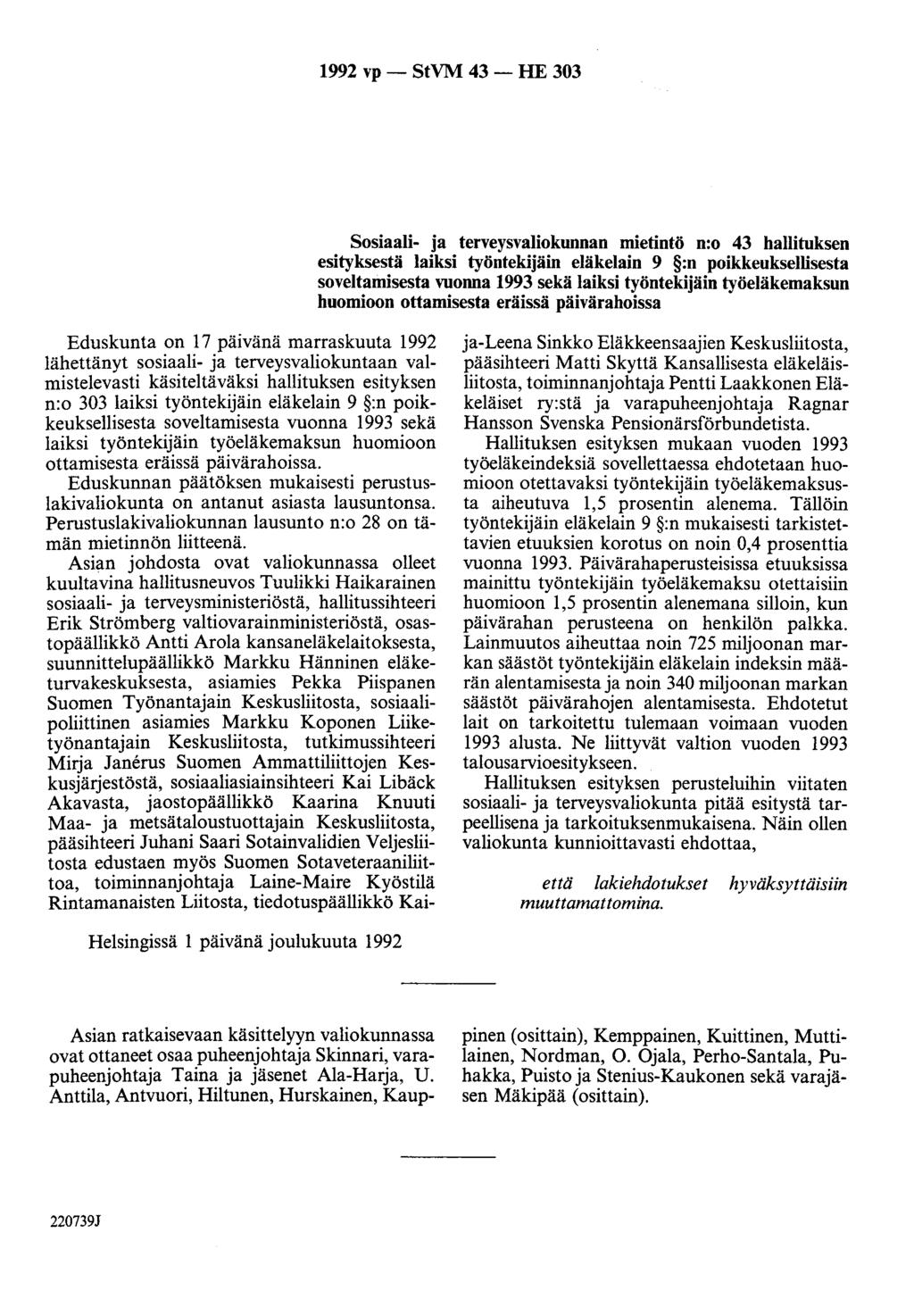 1992 vp — StVM 43 — HE 303

Sosiaali- ja terveysvaliokunnan mietintö n:o 43 hallituksen esityksestä laiksi työntekijäin eläkelain 9 §:n poikkeuksellisesta soveltamisesta vuonna 1993 sekä laiksi työntekijäin työeläkemaksun huomioon ottamisesta eräissä päivärahoissa

Eduskunta on 17 päivänä marraskuuta 1992 lähettänyt sosiaali- ja terveysvaliokuntaan valmistelevasti käsiteltäväksi hallituksen esityksen n:o 303 laiksi työntekijäin eläkelain 9 §:n poikkeuksellisesta soveltamisesta vuonna 1993 sekä laiksi työntekijäin työeläkemaksun huomioon ottamisesta eräissä päivärahoissa.

Eduskunnan päätöksen mukaisesti perustuslakivaliokunta on antanut asiasta lausuntonsa. Perustuslakivaliokunnan lausunto n:o 28 on tämän mietinnön liitteenä.

Asian johdosta ovat valiokunnassa olleet kuultavina hallitusneuvos Tuulikki Haikarainen sosiaali- ja terveysministeriöstä, hallitussihteeri Erik Strömberg valtiovarainministeriöstä, osastopäällikkö Antti Arola kansaneläkelaitoksesta, suunnittelupäällikkö Markku Hänninen eläketurvakeskuksesta, asiamies Pekka Piispanen Suomen Työnantajain Keskusliitosta, sosiaalipoliittinen asiamies Markku Koponen Liiketyönantajain Keskusliitosta, tutkimussihteeri Mirja Janérus Suomen Ammattiliittojen Keskusjärjestöstä, sosiaaliasiainsihteeri Kai Libäck Akavasta, jaostopäällikkö Kaarina Knuuti Maa- ja metsätaloustuottajain Keskusliitosta, pääsihteeri Juhani Saari Sotainvalidien Veljesliitosta edustaen myös Suomen Sotaveteraaniliittoa, toiminnanjohtaja Laine-Maire Kyöstilä Rintamanaisten Liitosta, tiedotuspäällikkö Kaija-Leena Sinkko Eläkkeensaajien Keskusliitosta, pääsihteeri Matti Skyttä Kansallisesta eläkeläisliitosta, toiminnanjohtaja Pentti Laakkonen Eläkeläiset ry:stä ja varapuheenjohtaja Ragnar Hansson Svenska Pensionärsförbundetista.

Hallituksen esityksen mukaan vuoden 1993 työeläkeindeksiä sovellettaessa ehdotetaan huomioon otettavaksi työntekijäin työeläkemaksusta aiheutuva 1,5 prosentin alenema. Tällöin työntekijäin eläkelain 9 §:n mukaisesti tarkistettavien etuuksien korotus on noin 0,4 prosenttia vuonna 1993. Päivärahaperusteisissa etuuksissa mainittu työntekijäin työeläkemaksu otettaisiin huomioon 1,5 prosentin alenemana silloin, kun päivärahan perusteena on henkilön palkka. Lainmuutos aiheuttaa noin 725 miljoonan markan säästöt työntekijäin eläkelain indeksin määrän alentamisesta ja noin 340 miljoonan markan säästöt päivärahojen alentamisesta. Ehdotetut lait on tarkoitettu tulemaan voimaan vuoden 1993 alusta. Ne liittyvät valtion vuoden 1993 talousarvioesitykseen.

Hallituksen esityksen perusteluihin viitaten sosiaali- ja terveysvaliokunta pitää esitystä tarpeellisena ja tarkoituksenmukaisena. Näin ollen valiokunta kunnioittavasti ehdottaa,

että lakiehdotukset hyväksyttäisiin muuttamattomina.

Helsingissä 1 päivänä joulukuuta 1992

Asian ratkaisevaan käsittelyyn valiokunnassa ovat ottaneet osaa puheenjohtaja Skinnari, varapuheenjohtaja Taina ja jäsenet Ala-Harja, U. Anttila, Antvuori, Hiltunen, Hurskainen, Kauppinen (osittain), Kemppainen, Kuittinen, Muttilainen, Nordman, O. Ojala, Perho-Santala, Puhakka, Puisto ja Stenius-Kaukonen sekä varajäsen Mäkipää (osittain).

220739J